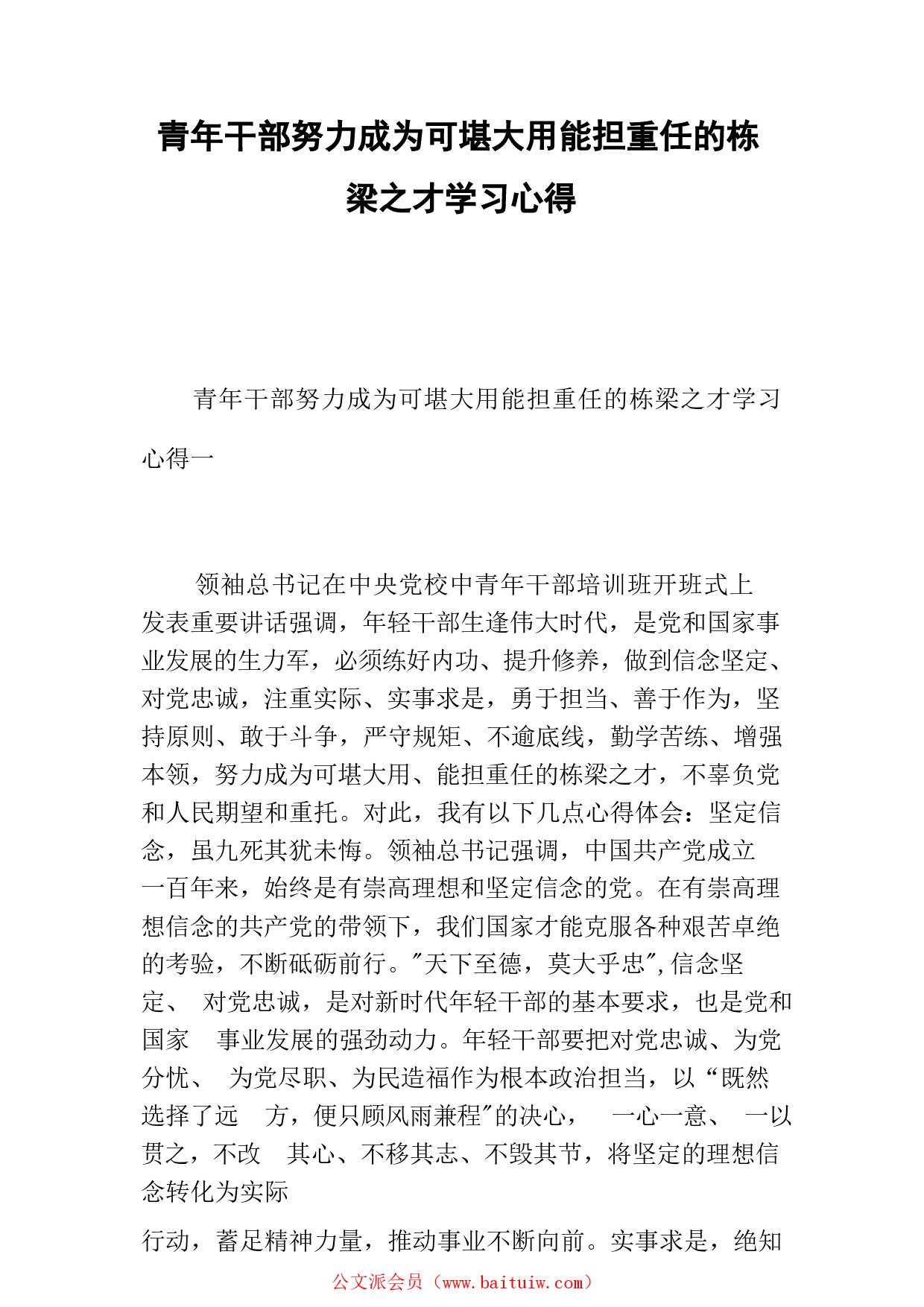 青年干部努力成为可堪大用能担重任的栋梁之才学习心得

青年干部努力成为可堪大用能担重任的栋梁之才学习心得一

领袖总书记在中央党校中青年干部培训班开班式上发表重要讲话强调，年轻干部生逢伟大时代，是党和国家事业发展的生力军，必须练好内功、提升修养，做到信念坚定、对党忠诚，注重实际、实事求是，勇于担当、善于作为，坚持原则、敢于斗争，严守规矩、不逾底线，勤学苦练、增强本领，努力成为可堪大用、能担重任的栋梁之才，不辜负党和人民期望和重托。对此，我有以下几点心得体会：坚定信念，虽九死其犹未悔。领袖总书记强调，中国共产党成立一百年来，始终是有崇高理想和坚定信念的党。在有崇高理想信念的共产党的带领下，我们国家才能克服各种艰苦卓绝的考验，不断砥砺前行。"天下至德，莫大乎忠",信念坚定、 对党忠诚，是对新时代年轻干部的基本要求，也是党和国家 事业发展的强劲动力。年轻干部要把对党忠诚、为党分忧、 为党尽职、为民造福作为根本政治担当，以“既然选择了远 方，便只顾风雨兼程"的决心， 一心一意、 一以贯之，不改 其心、不移其志、不毁其节，将坚定的理想信念转化为实际

行动，蓄足精神力量，推动事业不断向前。实事求是，绝知

公文派会员（www.baituiw.com）